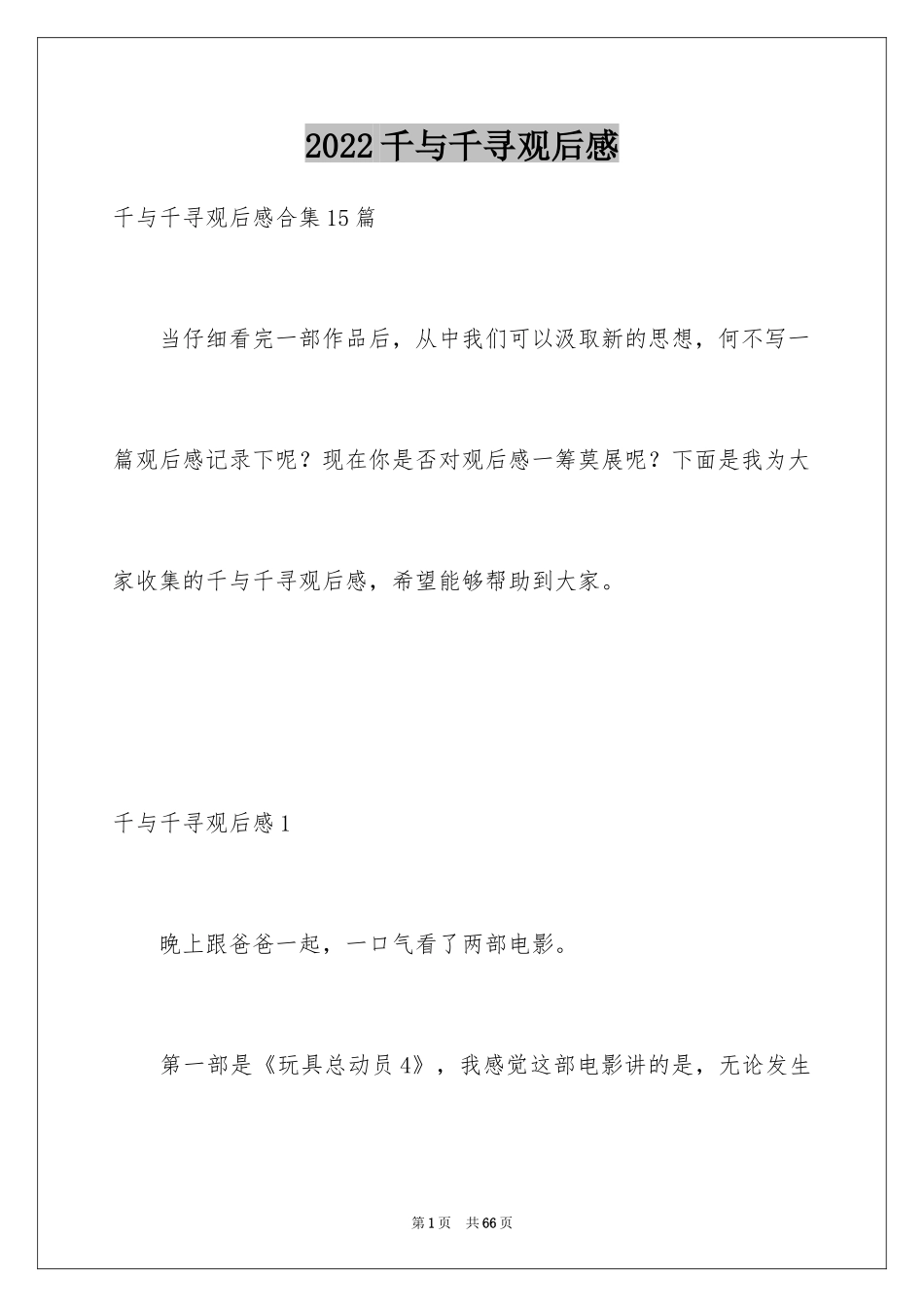 2022千与千寻观后感

千与千寻观后感合集15篇

当仔细看完一部作品后，从中我们可以汲取新的思想，何不写一篇观后感记录下呢？现在你是否对观后感一筹莫展呢？下面是我为大家收集的千与千寻观后感，希望能够帮助到大家。

千与千寻观后感1

晚上跟爸爸一起，一口气看了两部电影。

第一部是《玩具总动员4》，我感觉这部电影讲的是，无论发生

第1页　共66页